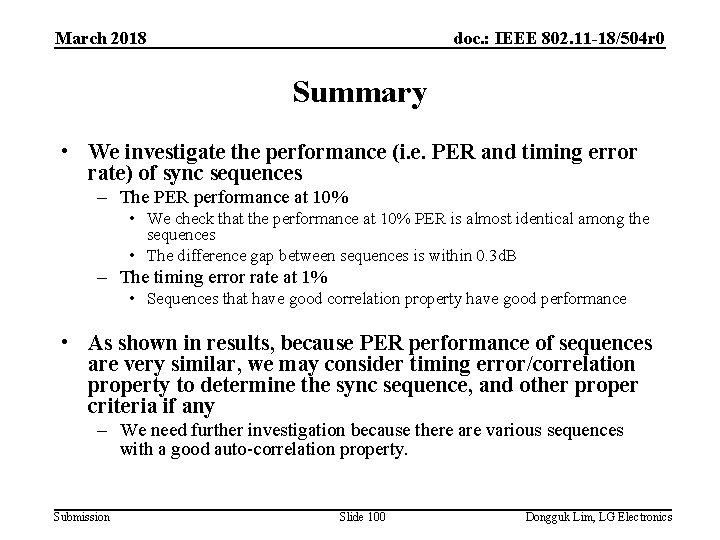 March 2018

doc.: IEEE 802.11-18/504r0

Summary

• We investigate the performance (i.e. PER and timing error rate) of sync sequences
– The PER performance at 10%
• We check that the performance at 10% PER is almost identical among the sequences
• The difference gap between sequences is within 0.3dB
– The timing error rate at 1%
• Sequences that have good correlation property have good performance

• As shown in results, because PER performance of sequences are very similar, we may consider timing error/correlation property to determine the sync sequence, and other proper criteria if any
– We need further investigation because there are various sequences with a good auto-correlation property.

Submission

Slide 100

Dongguk Lim, LG Electronics